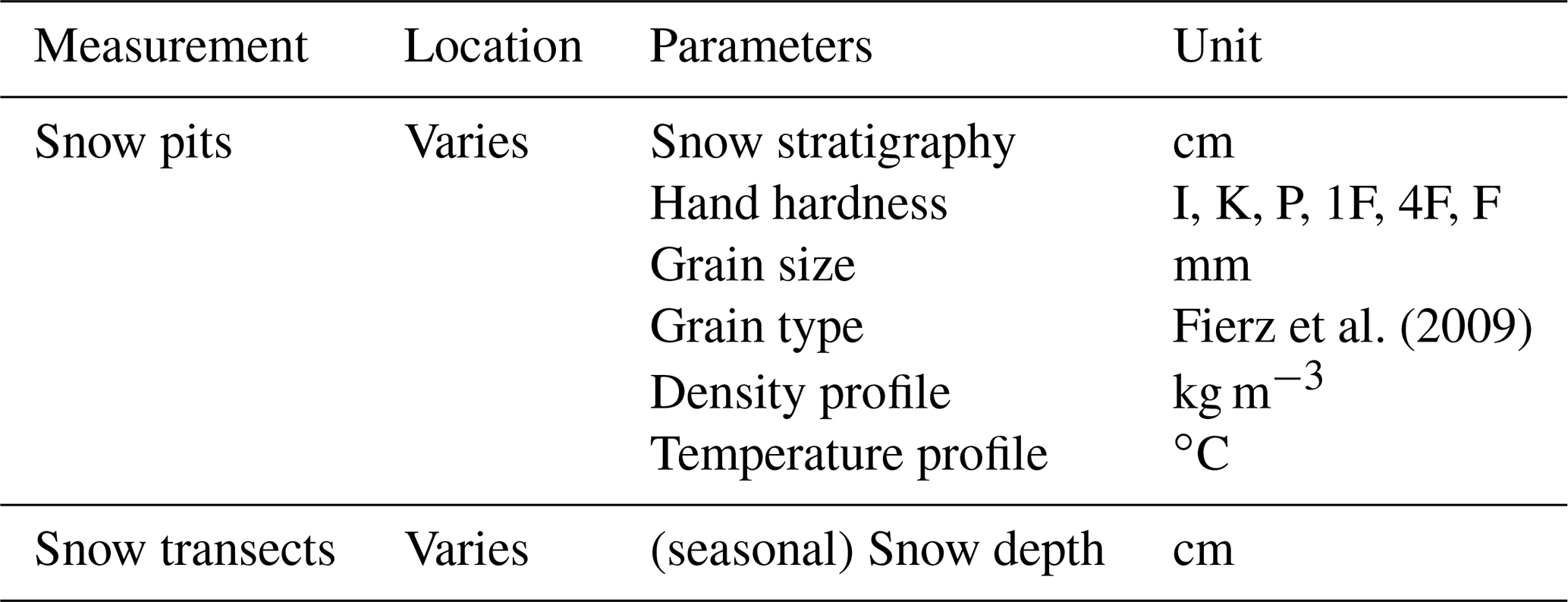 | Measurement | Location | Parameters | Unit |
|---|---|---|---|
| Snow pits | Varies | Snow stratigraphy | cm |
| | | Hand hardness | I, K, P, 1F, 4F, F |
| | | Grain size | mm |
| | | Grain type | Fierz et al. (2009) |
| | | Density profile | $kg\,m^{-3}$ |
| | | Temperature profile | °C |
| Snow transects | Varies | (seasonal) Snow depth | cm |